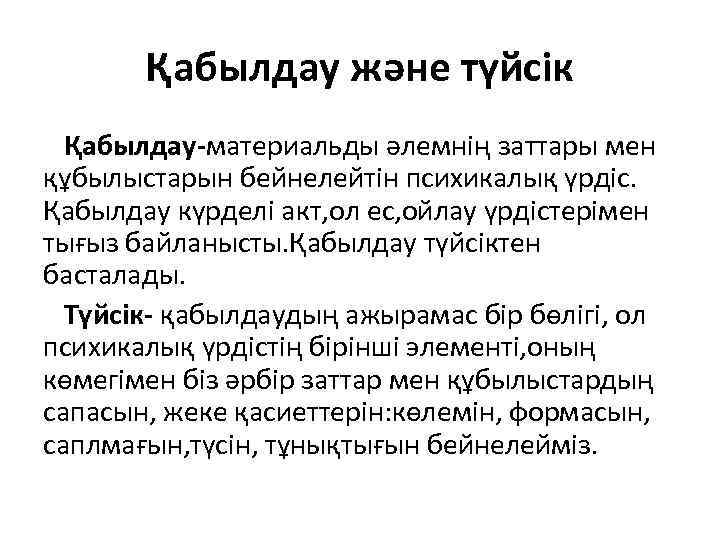 Қабылдау және түйсік

Қабылдау-материальды әлемнің заттары мен құбылыстарын бейнелейтін психикалық үрдіс. Қабылдау күрделі акт,ол ес,ойлау үрдістерімен тығыз байланысты.Қабылдау түйсіктен басталады.

Түйсік- қабылдаудың ажырамас бір бөлігі, ол психикалық үрдістің бірінші элементі,оның көмегімен біз әрбір заттар мен құбылыстардың сапасын, жеке қасиеттерін:көлемін, формасын, саплмағын,түсін, тұнықтығын бейнелейміз.